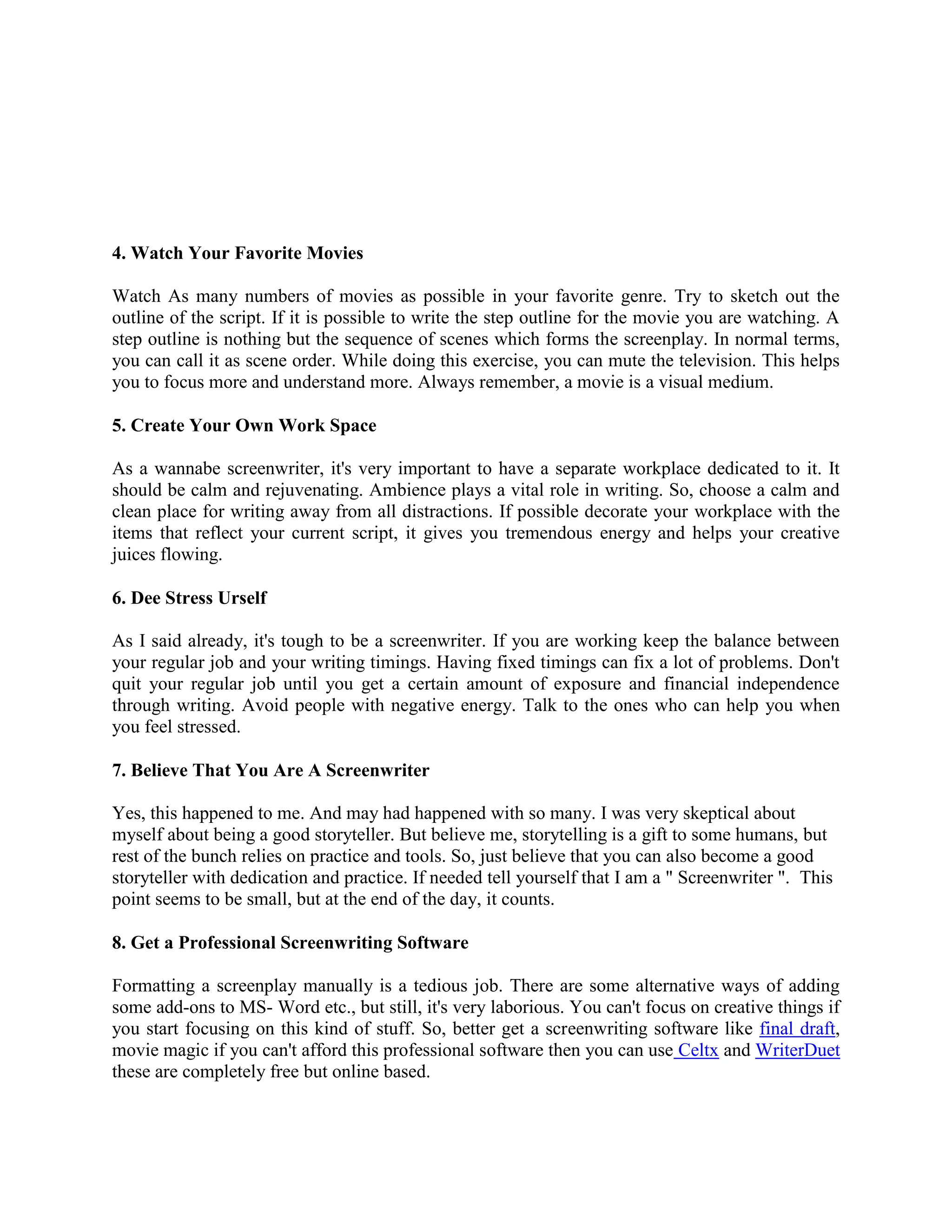 4. Watch Your Favorite Movies

Watch As many numbers of movies as possible in your favorite genre. Try to sketch out the outline of the script. If it is possible to write the step outline for the movie you are watching. A step outline is nothing but the sequence of scenes which forms the screenplay. In normal terms, you can call it as scene order. While doing this exercise, you can mute the television. This helps you to focus more and understand more. Always remember, a movie is a visual medium.

5. Create Your Own Work Space

As a wannabe screenwriter, it's very important to have a separate workplace dedicated to it. It should be calm and rejuvenating. Ambience plays a vital role in writing. So, choose a calm and clean place for writing away from all distractions. If possible decorate your workplace with the items that reflect your current script, it gives you tremendous energy and helps your creative juices flowing.

6. Dee Stress Urself

As I said already, it's tough to be a screenwriter. If you are working keep the balance between your regular job and your writing timings. Having fixed timings can fix a lot of problems. Don't quit your regular job until you get a certain amount of exposure and financial independence through writing. Avoid people with negative energy. Talk to the ones who can help you when you feel stressed.

7. Believe That You Are A Screenwriter

Yes, this happened to me. And may had happened with so many. I was very skeptical about myself about being a good storyteller. But believe me, storytelling is a gift to some humans, but rest of the bunch relies on practice and tools. So, just believe that you can also become a good storyteller with dedication and practice. If needed tell yourself that I am a " Screenwriter ". This point seems to be small, but at the end of the day, it counts.

8. Get a Professional Screenwriting Software

Formatting a screenplay manually is a tedious job. There are some alternative ways of adding some add-ons to MS- Word etc., but still, it's very laborious. You can't focus on creative things if you start focusing on this kind of stuff. So, better get a screenwriting software like final draft, movie magic if you can't afford this professional software then you can use Celtx and WriterDuet these are completely free but online based.